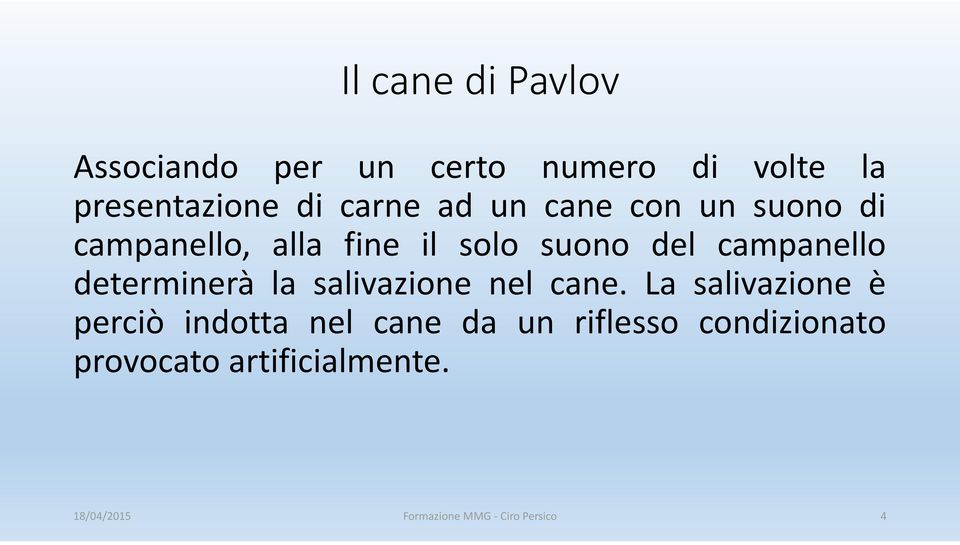 Il cane di Pavlov

Associando per un certo numero di volte la presentazione di carne ad un cane con un suono di campanello, alla fine il solo suono del campanello determinerà la salivazione nel cane. La salivazione è perciò indotta nel cane da un riflesso condizionato provocato artificialmente.

18/04/2015

Formazione MMG - Ciro Persico

4